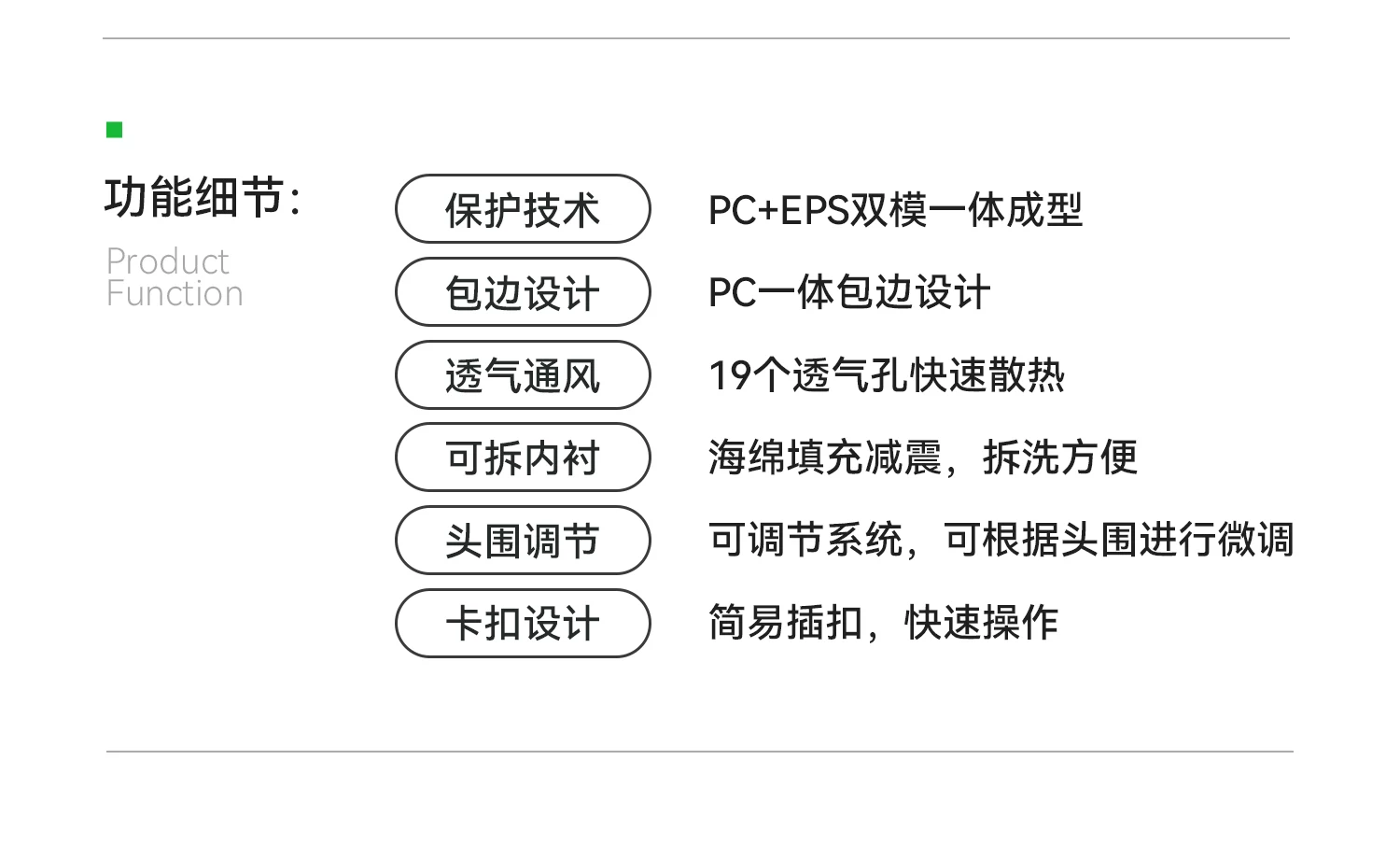 功能细节:

Product
Function

保护技术
PC+EPS双模一体成型

包边设计
PC一体包边设计

透气通风
19个透气孔快速散热

可拆内衬
海绵填充减震，拆洗方便

头围调节
可调节系统，可根据头围进行微调

卡扣设计
简易插扣，快速操作